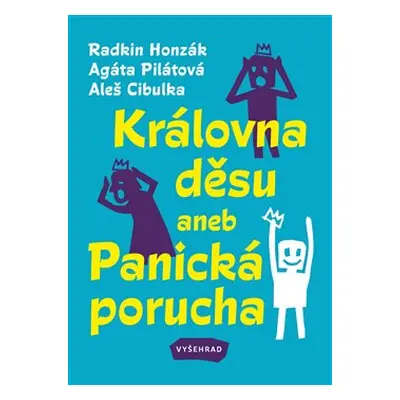 Radkin Honzák
Agáta Pilátová
Aleš Cibulka

Královna děsu aneb Panická porucha

VYŠEHRAD